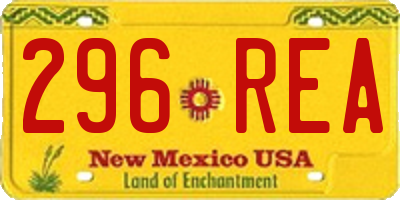 296 REA

New Mexico USA
Land of Enchantment